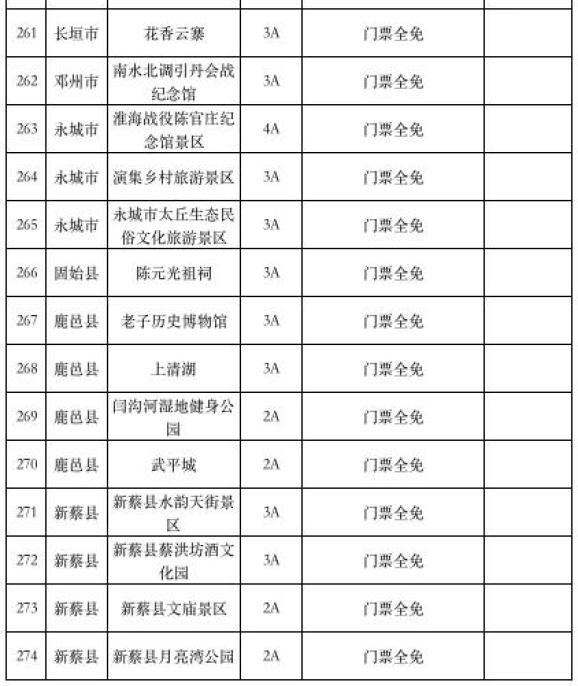 | | | | | | |
|---|---|---|---|---|---|
| 261 | 长垣市 | 花香云寨 | 3A | 门票全免 | |
| 262 | 邓州市 | 南水北调引丹会战纪念馆 | 3A | 门票全免 | |
| 263 | 永城市 | 淮海战役陈官庄纪念馆景区 | 4A | 门票全免 | |
| 264 | 永城市 | 演集乡村旅游景区 | 3A | 门票全免 | |
| 265 | 永城市 | 永城市太丘生态民俗文化旅游景区 | 3A | 门票全免 | |
| 266 | 固始县 | 陈元光祖祠 | 3A | 门票全免 | |
| 267 | 鹿邑县 | 老子历史博物馆 | 3A | 门票全免 | |
| 268 | 鹿邑县 | 上清湖 | 3A | 门票全免 | |
| 269 | 鹿邑县 | 闫沟河湿地健身公园 | 2A | 门票全免 | |
| 270 | 鹿邑县 | 武平城 | 2A | 门票全免 | |
| 271 | 新蔡县 | 新蔡县水韵天街景区 | 3A | 门票全免 | |
| 272 | 新蔡县 | 新蔡县蔡洪坊酒文化园 | 3A | 门票全免 | |
| 273 | 新蔡县 | 新蔡县文庙景区 | 2A | 门票全免 | |
| 274 | 新蔡县 | 新蔡县月亮湾公园 | 2A | 门票全免 | |